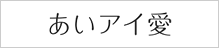 あいアイ愛